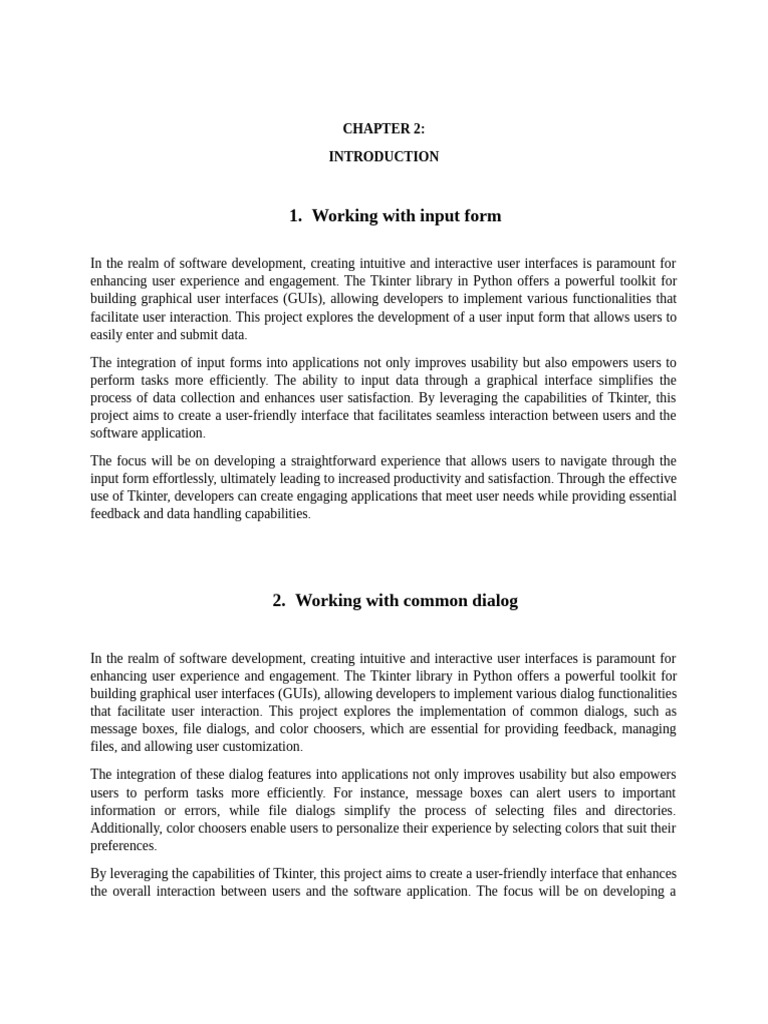 CHAPTER 2:

INTRODUCTION

1. Working with input form

In the realm of software development, creating intuitive and interactive user interfaces is paramount for enhancing user experience and engagement. The Tkinter library in Python offers a powerful toolkit for building graphical user interfaces (GUIs), allowing developers to implement various functionalities that facilitate user interaction. This project explores the development of a user input form that allows users to easily enter and submit data.

The integration of input forms into applications not only improves usability but also empowers users to perform tasks more efficiently. The ability to input data through a graphical interface simplifies the process of data collection and enhances user satisfaction. By leveraging the capabilities of Tkinter, this project aims to create a user-friendly interface that facilitates seamless interaction between users and the software application.

The focus will be on developing a straightforward experience that allows users to navigate through the input form effortlessly, ultimately leading to increased productivity and satisfaction. Through the effective use of Tkinter, developers can create engaging applications that meet user needs while providing essential feedback and data handling capabilities.

2. Working with common dialog

In the realm of software development, creating intuitive and interactive user interfaces is paramount for enhancing user experience and engagement. The Tkinter library in Python offers a powerful toolkit for building graphical user interfaces (GUIs), allowing developers to implement various dialog functionalities that facilitate user interaction. This project explores the implementation of common dialogs, such as message boxes, file dialogs, and color choosers, which are essential for providing feedback, managing files, and allowing user customization.

The integration of these dialog features into applications not only improves usability but also empowers users to perform tasks more efficiently. For instance, message boxes can alert users to important information or errors, while file dialogs simplify the process of selecting files and directories. Additionally, color choosers enable users to personalize their experience by selecting colors that suit their preferences.

By leveraging the capabilities of Tkinter, this project aims to create a user-friendly interface that enhances the overall interaction between users and the software application. The focus will be on developing a